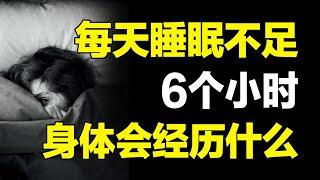 每天睡眠不足
6个小时
身体会经历什么